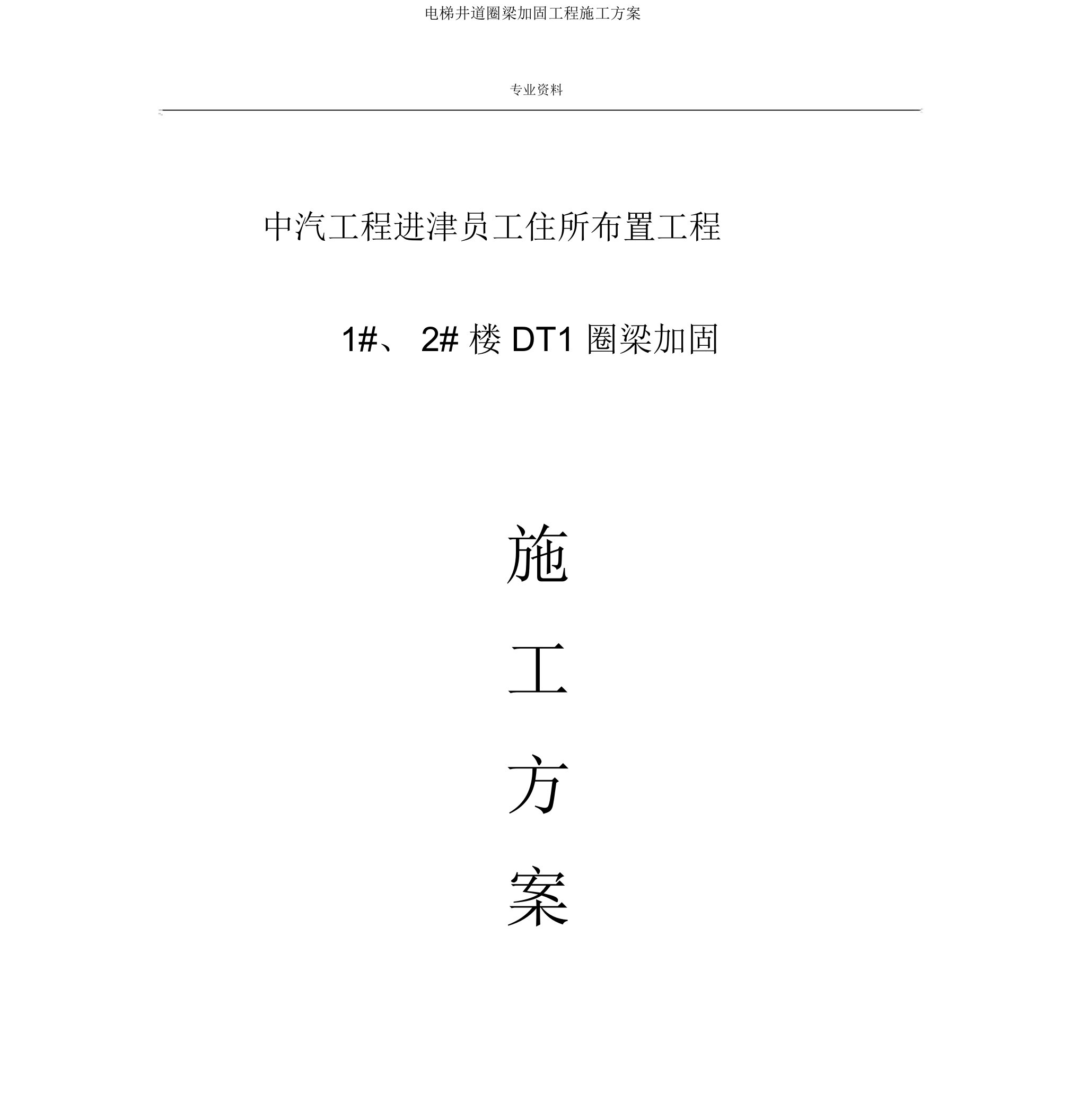 电梯井道圈梁加固工程施工方案

专业资料

中汽工程进津员工住所布置工程

1#、 2# 楼 DT1 圈梁加固

施

工

方

案